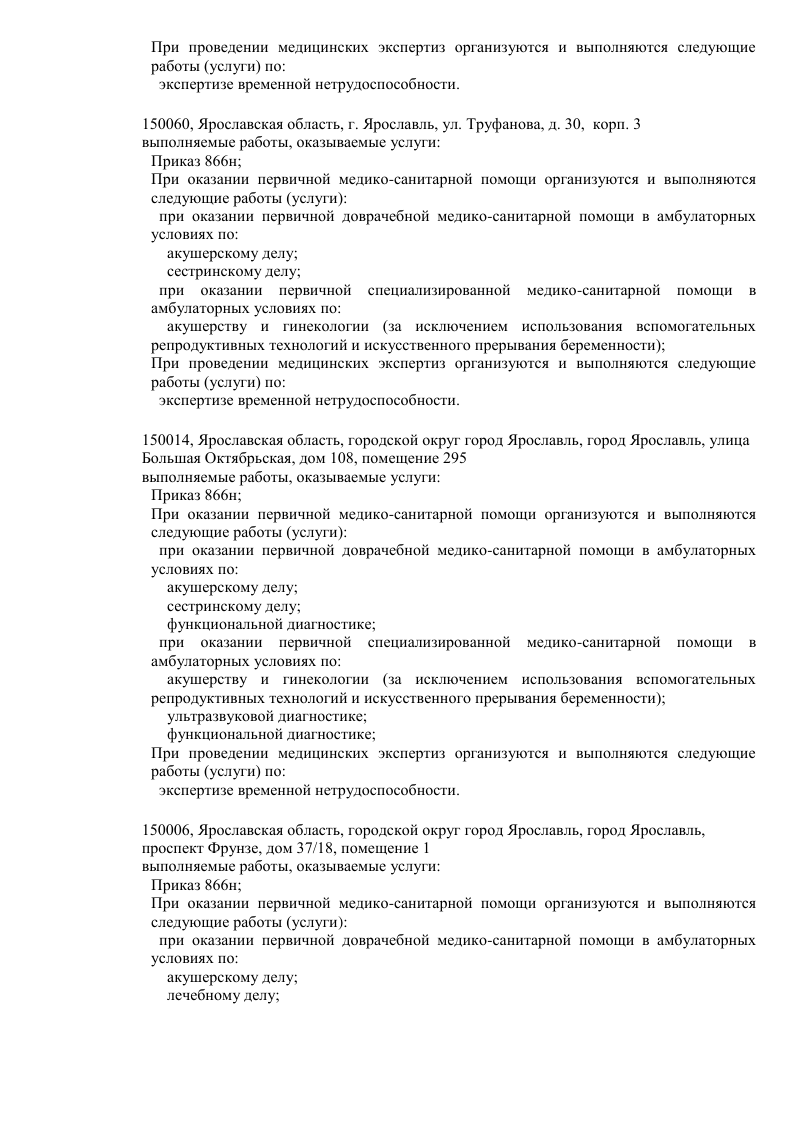 При проведении медицинских экспертиз организуются и выполняются следующие работы (услуги) по:
экспертизе временной нетрудоспособности.

150060, Ярославская область, г. Ярославль, ул. Труфанова, д. 30, корп. 3
выполняемые работы, оказываемые услуги:
Приказ 866н;
При оказании первичной медико-санитарной помощи организуются и выполняются следующие работы (услуги):
при оказании первичной доврачебной медико-санитарной помощи в амбулаторных условиях по:
акушерскому делу;
сестринскому делу;
при оказании первичной специализированной медико-санитарной помощи в амбулаторных условиях по:
акушерству и гинекологии (за исключением использования вспомогательных репродуктивных технологий и искусственного прерывания беременности);
При проведении медицинских экспертиз организуются и выполняются следующие работы (услуги) по:
экспертизе временной нетрудоспособности.

150014, Ярославская область, городской округ город Ярославль, город Ярославль, улица Большая Октябрьская, дом 108, помещение 295
выполняемые работы, оказываемые услуги:
Приказ 866н;
При оказании первичной медико-санитарной помощи организуются и выполняются следующие работы (услуги):
при оказании первичной доврачебной медико-санитарной помощи в амбулаторных условиях по:
акушерскому делу;
сестринскому делу;
функциональной диагностике;
при оказании первичной специализированной медико-санитарной помощи в амбулаторных условиях по:
акушерству и гинекологии (за исключением использования вспомогательных репродуктивных технологий и искусственного прерывания беременности);
ультразвуковой диагностике;
функциональной диагностике;
При проведении медицинских экспертиз организуются и выполняются следующие работы (услуги) по:
экспертизе временной нетрудоспособности.

150006, Ярославская область, городской округ город Ярославль, город Ярославль, проспект Фрунзе, дом 37/18, помещение 1
выполняемые работы, оказываемые услуги:
Приказ 866н;
При оказании первичной медико-санитарной помощи организуются и выполняются следующие работы (услуги):
при оказании первичной доврачебной медико-санитарной помощи в амбулаторных условиях по:
акушерскому делу;
лечебному делу;